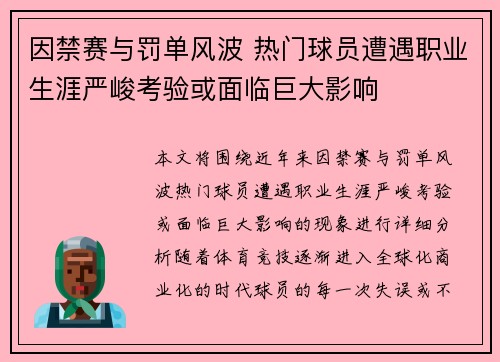 因禁赛与罚单风波 热门球员遭遇职业生涯严峻考验或面临巨大影响

本文将围绕近年来因禁赛与罚单风波热门球员遭遇职业生涯严峻考验或面临巨大影响的现象进行详细分析随着体育竞技逐渐进入全球化商业化的时代球员的每一次失误或不